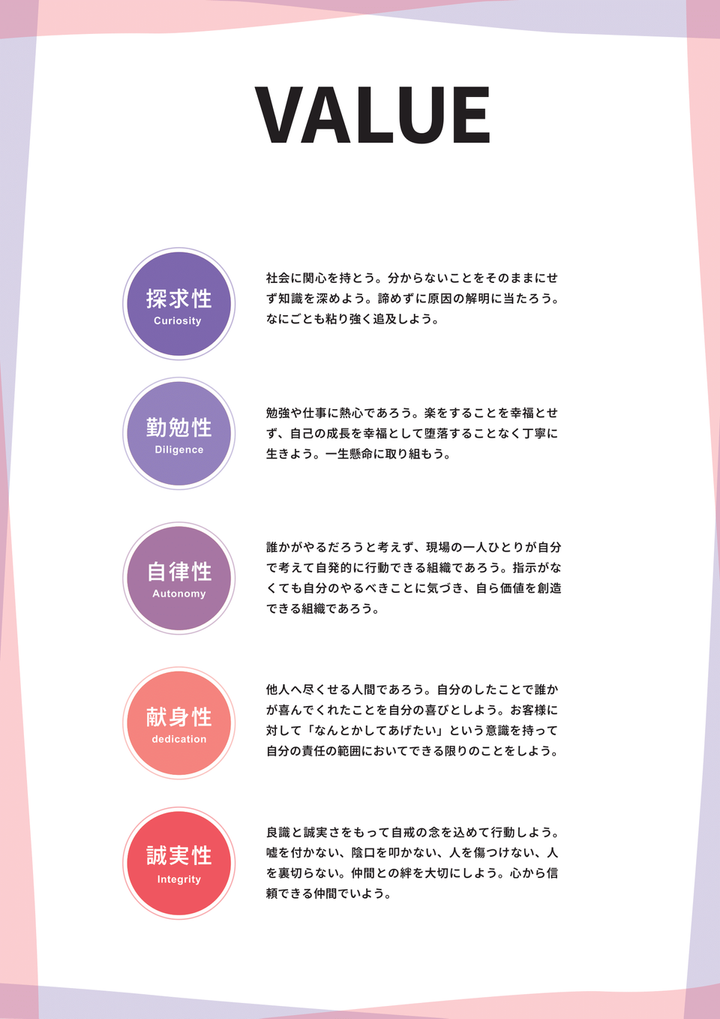 VALUE

探求性
Curiosity

社会に関心を持とう。分からないことをそのままにせず知識を深めよう。諦めずに原因の解明に当たろう。なにごとも粘り強く追及しよう。

勤勉性
Diligence

勉強や仕事に熱心であろう。楽をすることを幸福とせず、自己の成長を幸福として堕落することなく丁寧に生きよう。一生懸命に取り組もう。

自律性
Autonomy

誰かがやるだろうと考えず、現場の一人ひとりが自分で考えて自発的に行動できる組織であろう。指示がなくても自分のやるべきことに気づき、自ら価値を創造できる組織であろう。

献身性
dedication

他人へ尽くせる人間であろう。自分のしたことで誰かが喜んでくれたことを自分の喜びとしよう。お客様に対して「なんとかしてあげたい」という意識を持って自分の責任の範囲においてできる限りのことをしよう。

誠実性
Integrity

良識と誠実さをもって自戒の念を込めて行動しよう。嘘を付かない、陰口を叩かない、人を傷つけない、人を裏切らない。仲間との絆を大切にしよう。心から信頼できる仲間でいよう。